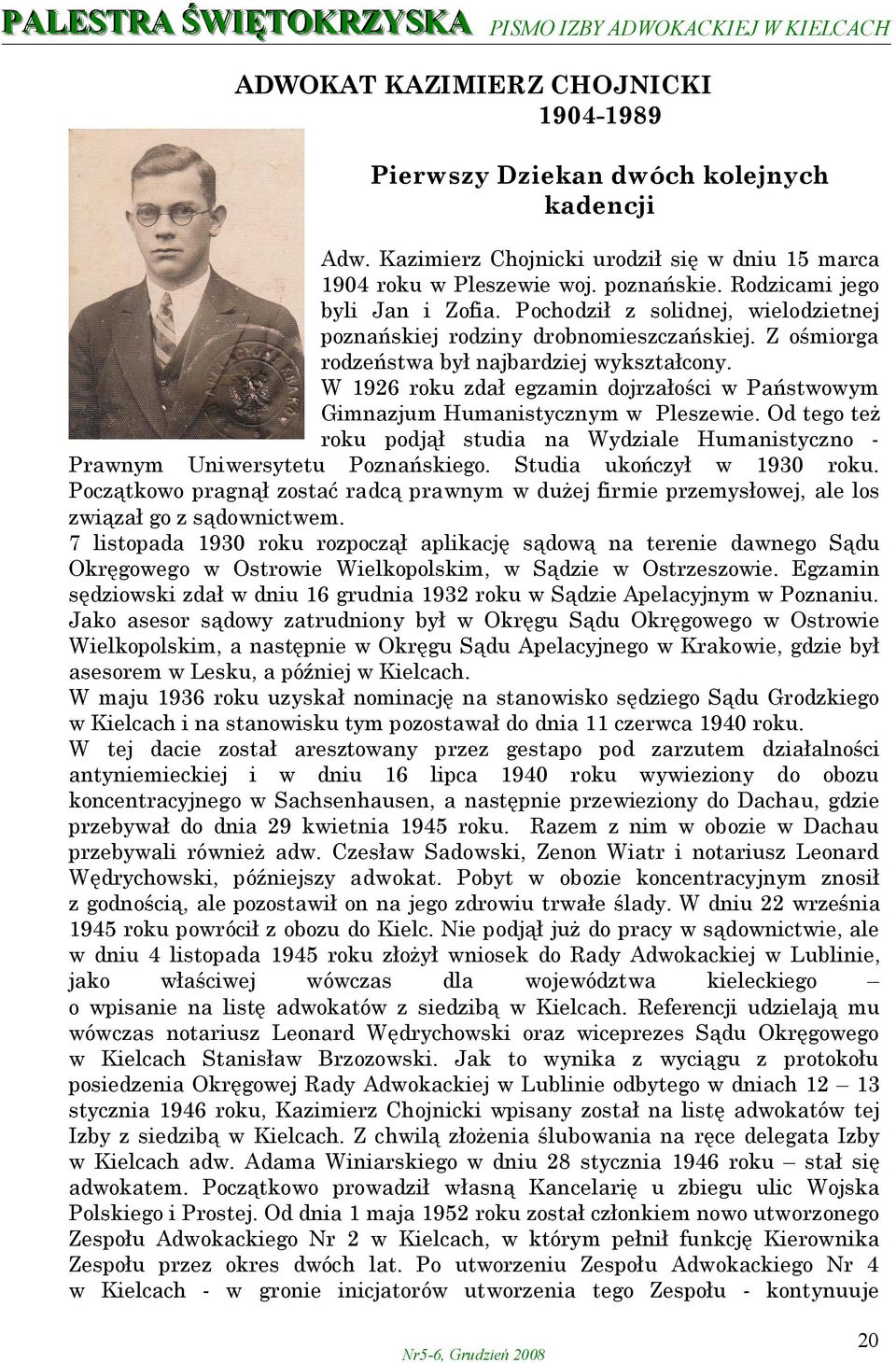 PALESTRA ŚWIĘTOKRZYSKA PISMO IZBY ADWOKACKIEJ W KIELCACH

ADWOKAT KAZIMIERZ CHOJNICKI
1904-1989

Pierwszy Dziekan dwóch kolejnych kadencji

Adw. Kazimierz Chojnicki urodził się w dniu 15 marca 1904 roku w Pleszewie woj. poznańskie. Rodzicami jego byli Jan i Zofia. Pochodził z solidnej, wielodzietnej poznańskiej rodziny drobnomieszczańskiej. Z ośmiorga rodzeństwa był najbardziej wykształcony.
W 1926 roku zdał egzamin dojrzałości w Państwowym Gimnazjum Humanistycznym w Pleszewie. Od tego też roku podjął studia na Wydziale Humanistyczno - Prawnym Uniwersytetu Poznańskiego. Studia ukończył w 1930 roku. Początkowo pragnął zostać radcą prawnym w dużej firmie przemysłowej, ale los związał go z sądownictwem.
7 listopada 1930 roku rozpoczął aplikację sądową na terenie dawnego Sądu Okręgowego w Ostrowie Wielkopolskim, w Sądzie w Ostrzeszowie. Egzamin sędziowski zdał w dniu 16 grudnia 1932 roku w Sądzie Apelacyjnym w Poznaniu. Jako asesor sądowy zatrudniony był w Okręgu Sądu Okręgowego w Ostrowie Wielkopolskim, a następnie w Okręgu Sądu Apelacyjnego w Krakowie, gdzie był asesorem w Lesku, a później w Kielcach.
W maju 1936 roku uzyskał nominację na stanowisko sędziego Sądu Grodzkiego w Kielcach i na stanowisku tym pozostawał do dnia 11 czerwca 1940 roku.
W tej dacie został aresztowany przez gestapo pod zarzutem działalności antyniemieckiej i w dniu 16 lipca 1940 roku wywieziony do obozu koncentracyjnego w Sachsenhausen, a następnie przewieziony do Dachau, gdzie przebywał do dnia 29 kwietnia 1945 roku. Razem z nim w obozie w Dachau przebywali również adw. Czesław Sadowski, Zenon Wiatr i notariusz Leonard Wędrychowski, późniejszy adwokat. Pobyt w obozie koncentracyjnym znosił z godnością, ale pozostawił on na jego zdrowiu trwałe ślady. W dniu 22 września 1945 roku powrócił z obozu do Kielc. Nie podjął już do pracy w sądownictwie, ale w dniu 4 listopada 1945 roku złożył wniosek do Rady Adwokackiej w Lublinie, jako właściwej wówczas dla województwa kieleckiego – o wpisanie na listę adwokatów z siedzibą w Kielcach. Referencji udzielają mu wówczas notariusz Leonard Wędrychowski oraz wiceprezes Sądu Okręgowego w Kielcach Stanisław Brzozowski. Jak to wynika z wyciągu z protokołu posiedzenia Okręgowej Rady Adwokackiej w Lublinie odbytego w dniach 12 – 13 stycznia 1946 roku, Kazimierz Chojnicki wpisany został na listę adwokatów tej Izby z siedzibą w Kielcach. Z chwilą złożenia ślubowania na ręce delegata Izby w Kielcach adw. Adama Winiarskiego w dniu 28 stycznia 1946 roku – stał się adwokatem. Początkowo prowadził własną Kancelarię u zbiegu ulic Wojska Polskiego i Prostej. Od dnia 1 maja 1952 roku został członkiem nowo utworzonego Zespołu Adwokackiego Nr 2 w Kielcach, w którym pełnił funkcję Kierownika Zespołu przez okres dwóch lat. Po utworzeniu Zespołu Adwokackiego Nr 4 w Kielcach - w gronie inicjatorów utworzenia tego Zespołu - kontynuuje

Nr5-6, Grudzień 2008

20